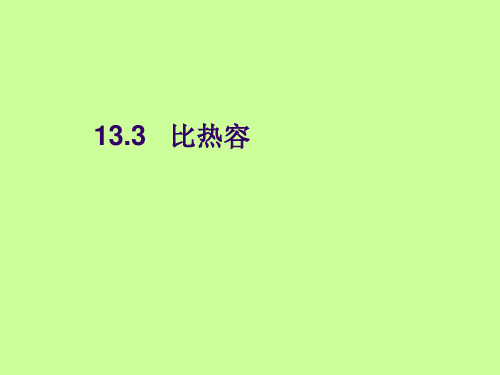 13.3　比热容